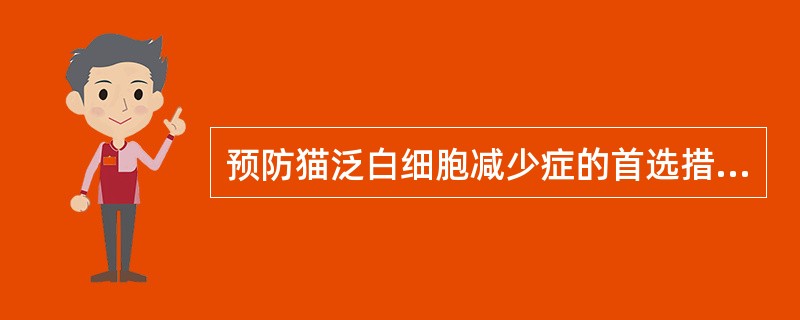 预防猫泛白细胞减少症的首选措...